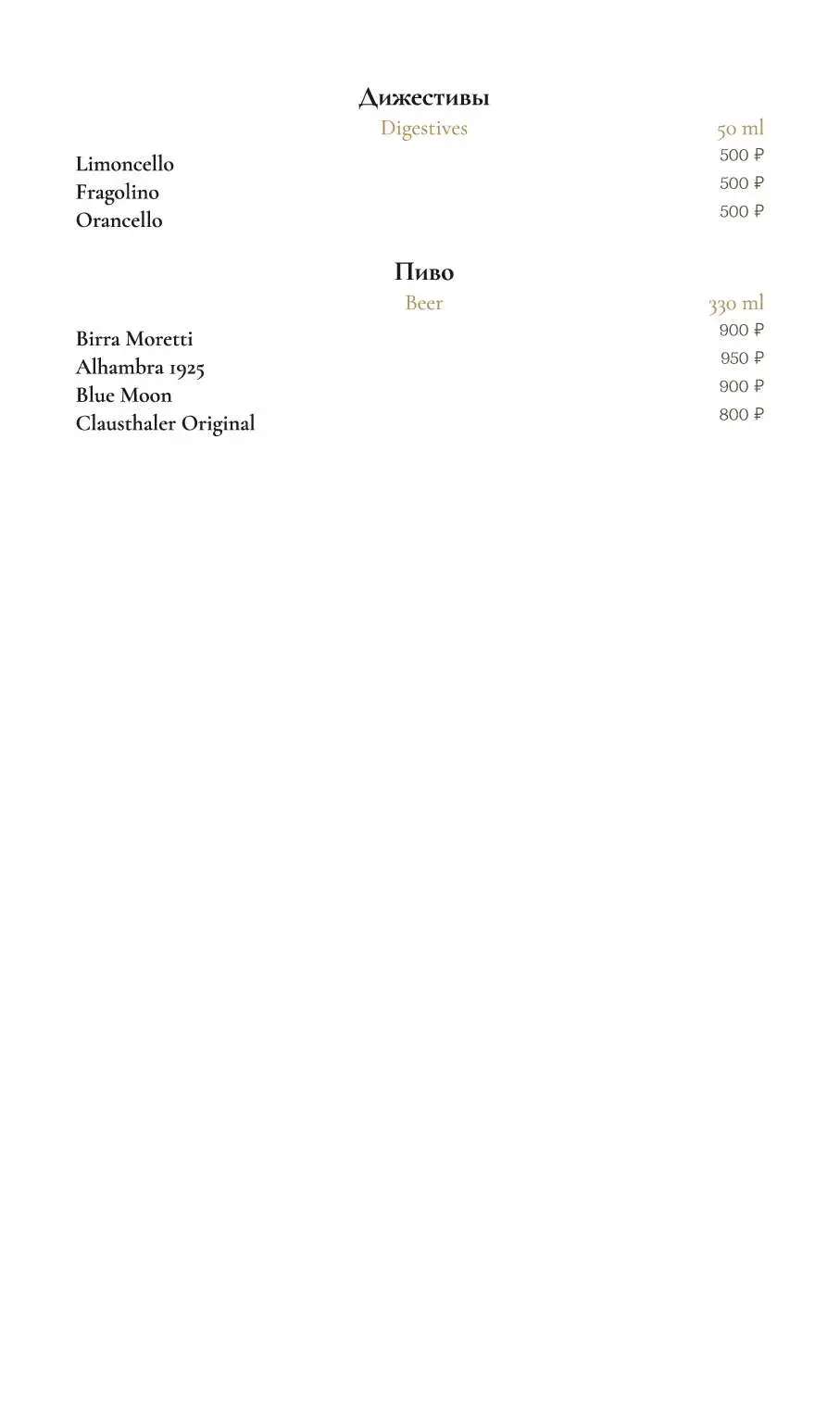 Дижестивы

Digestives 50 ml

Limoncello 500 ₽
Fragolino 500 ₽
Orancello 500 ₽

Пиво

Beer 330 ml

Birra Moretti 900 ₽
Alhambra 1925 950 ₽
Blue Moon 900 ₽
Clausthaler Original 800 ₽